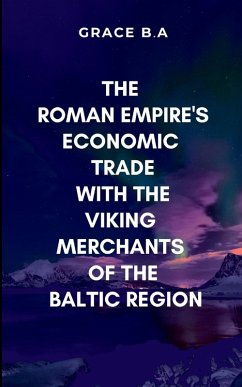 GRACE B.A

THE ROMAN EMPIRE'S ECONOMIC TRADE WITH THE VIKING MERCHANTS OF THE BALTIC REGION